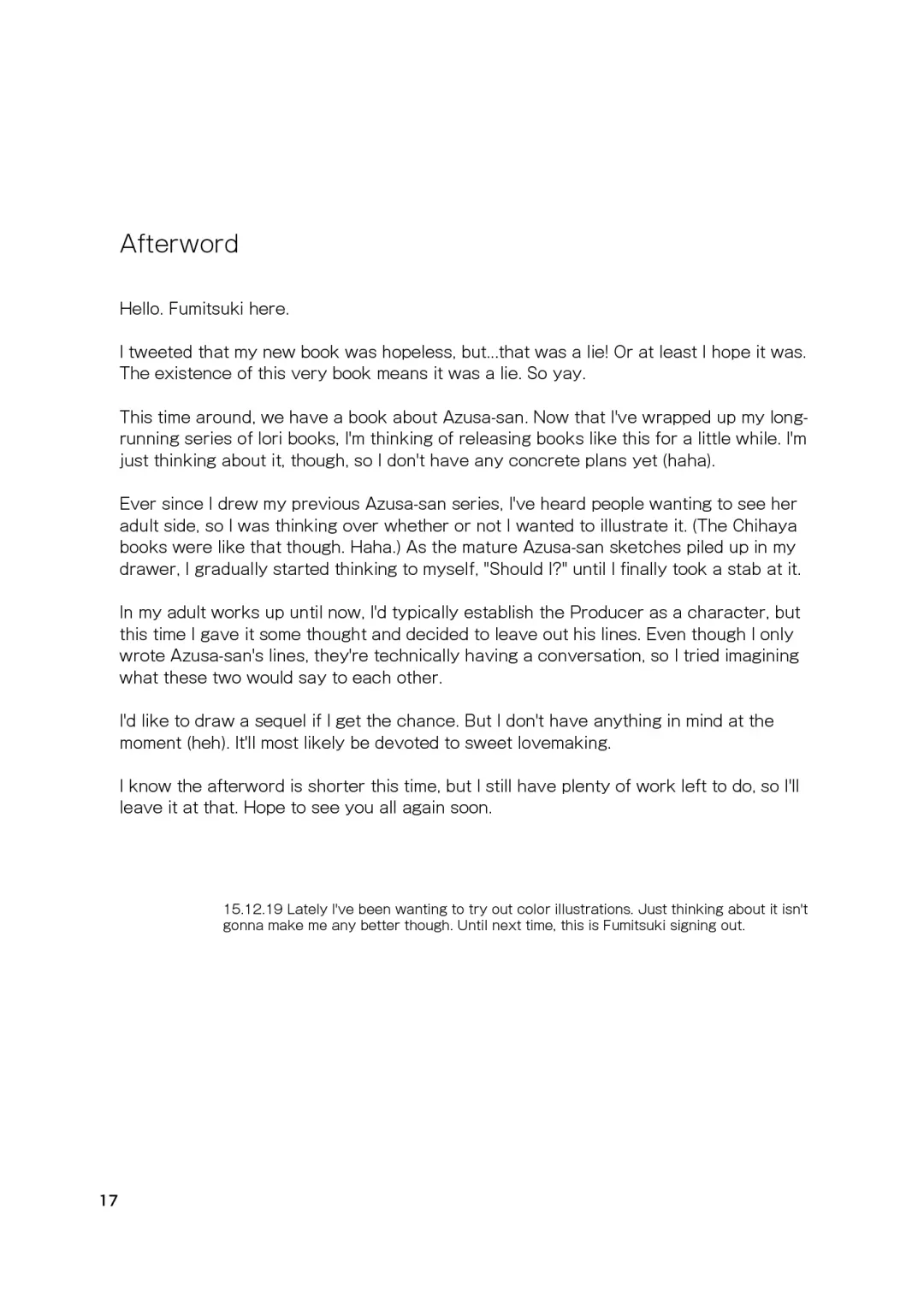 Afterword

Hello. Fumitsuki here.

I tweeted that my new book was hopeless, but...that was a lie! Or at least I hope it was. The existence of this very book means it was a lie. So yay.

This time around, we have a book about Azusa-san. Now that I've wrapped up my long-running series of lori books, I'm thinking of releasing books like this for a little while. I'm just thinking about it, though, so I don't have any concrete plans yet (haha).

Ever since I drew my previous Azusa-san series, I've heard people wanting to see her adult side, so I was thinking over whether or not I wanted to illustrate it. (The Chihaya books were like that though. Haha.) As the mature Azusa-san sketches piled up in my drawer, I gradually started thinking to myself, "Should I?" until I finally took a stab at it.

In my adult works up until now, I'd typically establish the Producer as a character, but this time I gave it some thought and decided to leave out his lines. Even though I only wrote Azusa-san's lines, they're technically having a conversation, so I tried imagining what these two would say to each other.

I'd like to draw a sequel if I get the chance. But I don't have anything in mind at the moment (heh). It'll most likely be devoted to sweet lovemaking.

I know the afterword is shorter this time, but I still have plenty of work left to do, so I'll leave it at that. Hope to see you all again soon.

15.12.19 Lately I've been wanting to try out color illustrations. Just thinking about it isn't gonna make me any better though. Until next time, this is Fumitsuki signing out.

17